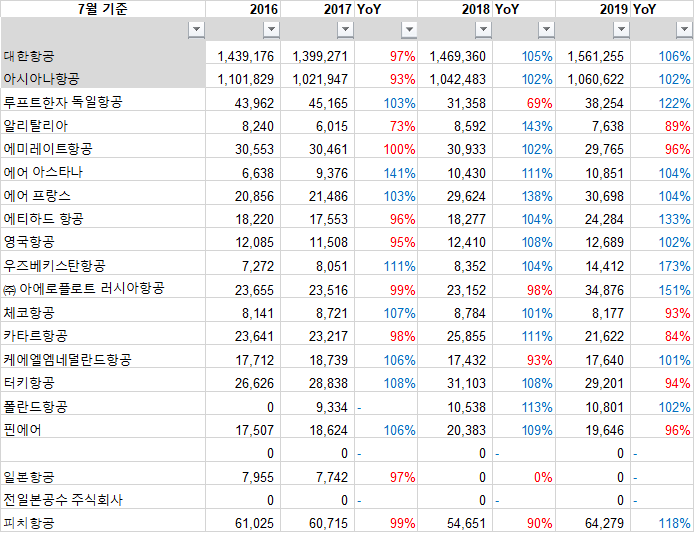 | 7월 기준 | 2016 | 2017 | YoY | 2018 | YoY | 2019 | YoY |
|---|---|---|---|---|---|---|---|
| 대한항공 | 1,439,176 | 1,399,271 | 97% | 1,469,360 | 105% | 1,561,255 | 106% |
| 아시아나항공 | 1,101,829 | 1,021,947 | 93% | 1,042,483 | 102% | 1,060,622 | 102% |
| 루프트한자 독일항공 | 43,962 | 45,165 | 103% | 31,358 | 69% | 38,254 | 122% |
| 알리탈리아 | 8,240 | 6,015 | 73% | 8,592 | 143% | 7,638 | 89% |
| 에미레이트항공 | 30,553 | 30,461 | 100% | 30,933 | 102% | 29,765 | 96% |
| 에어 아스타나 | 6,638 | 9,376 | 141% | 10,430 | 111% | 10,851 | 104% |
| 에어 프랑스 | 20,856 | 21,486 | 103% | 29,624 | 138% | 30,698 | 104% |
| 에티하드 항공 | 18,220 | 17,553 | 96% | 18,277 | 104% | 24,284 | 133% |
| 영국항공 | 12,085 | 11,508 | 95% | 12,410 | 108% | 12,689 | 102% |
| 우즈베키스탄항공 | 7,272 | 8,051 | 111% | 8,352 | 104% | 14,412 | 173% |
| ㈜ 아에로플로트 러시아항공 | 23,655 | 23,516 | 99% | 23,152 | 98% | 34,876 | 151% |
| 체코항공 | 8,141 | 8,721 | 107% | 8,784 | 101% | 8,177 | 93% |
| 카타르항공 | 23,641 | 23,217 | 98% | 25,855 | 111% | 21,622 | 84% |
| 케에엘엠네덜란드항공 | 17,712 | 18,739 | 106% | 17,432 | 93% | 17,640 | 101% |
| 터키항공 | 26,626 | 28,838 | 108% | 31,103 | 108% | 29,201 | 94% |
| 폴란드항공 | 0 | 9,334 | - | 10,538 | 113% | 10,801 | 102% |
| 핀에어 | 17,507 | 18,624 | 106% | 20,383 | 109% | 19,646 | 96% |
| | 0 | 0 | - | 0 | - | 0 | - |
| 일본항공 | 7,955 | 7,742 | 97% | 0 | 0% | 0 | - |
| 전일본공수 주식회사 | 0 | 0 | - | 0 | - | 0 | - |
| 피치항공 | 61,025 | 60,715 | 99% | 54,651 | 90% | 64,279 | 118% |